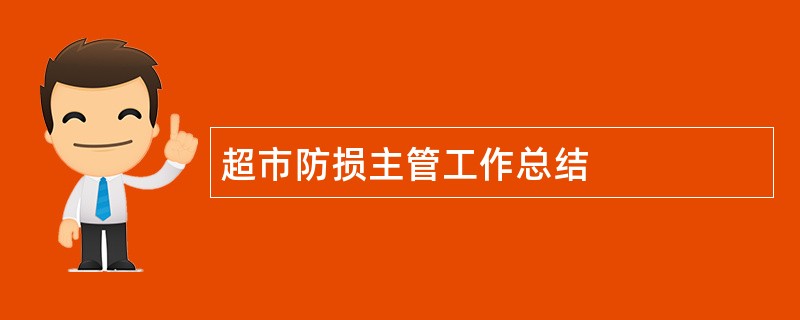 超市防损主管工作总结